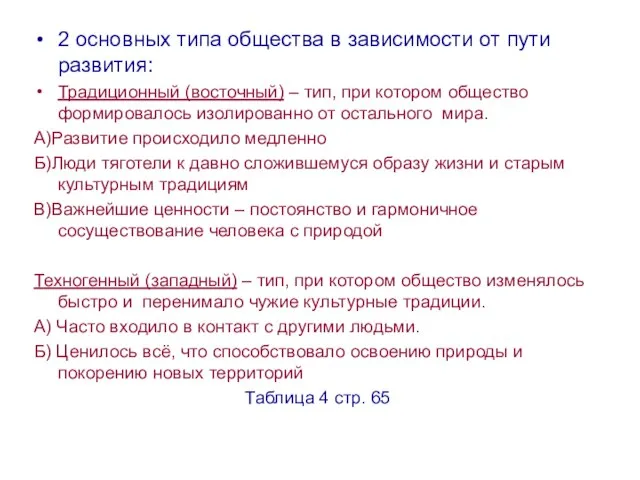 • 2 основных типа общества в зависимости от пути развития:

• Традиционный (восточный) – тип, при котором общество формировалось изолированно от остального мира.

А)Развитие происходило медленно

Б)Люди тяготели к давно сложившемуся образу жизни и старым культурным традициям

В)Важнейшие ценности – постоянство и гармоничное сосуществование человека с природой

Техногенный (западный) – тип, при котором общество изменялось быстро и перенимало чужие культурные традиции.

А) Часто входило в контакт с другими людьми.

Б) Ценилось всё, что способствовало освоению природы и покорению новых территорий

Таблица 4 стр. 65